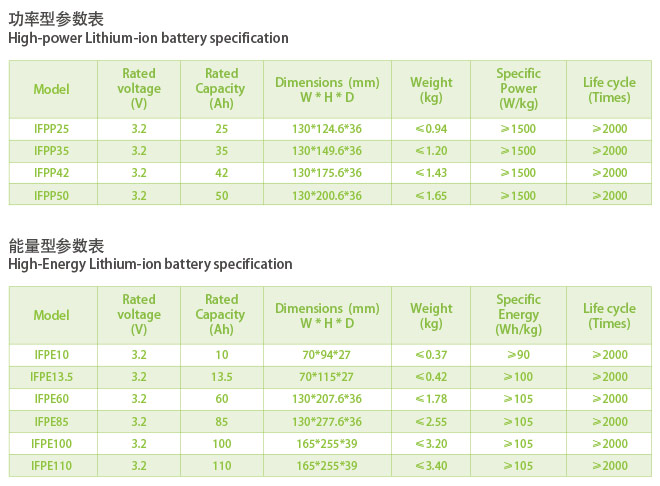 功率型参数表
High-power Lithium-ion battery specification

| Model | Rated voltage (V) | Rated Capacity (Ah) | Dimensions (mm) W * H * D | Weight (kg) | Specific Power (W/kg) | Life cycle (Times) |
|---|---|---|---|---|---|---|
| IFPP25 | 3.2 | 25 | 130*124.6*36 | ≤0.94 | ≥1500 | ≥2000 |
| IFPP35 | 3.2 | 35 | 130*149.6*36 | ≤1.20 | ≥1500 | ≥2000 |
| IFPP42 | 3.2 | 42 | 130*175.6*36 | ≤1.43 | ≥1500 | ≥2000 |
| IFPP50 | 3.2 | 50 | 130*200.6*36 | ≤1.65 | ≥1500 | ≥2000 |

能量型参数表
High-Energy Lithium-ion battery specification

| Model | Rated voltage (V) | Rated Capacity (Ah) | Dimensions (mm) W * H * D | Weight (kg) | Specific Energy (Wh/kg) | Life cycle (Times) |
|---|---|---|---|---|---|---|
| IFPE10 | 3.2 | 10 | 70*94*27 | ≤0.37 | ≥90 | ≥2000 |
| IFPE13.5 | 3.2 | 13.5 | 70*115*27 | ≤0.42 | ≥100 | ≥2000 |
| IFPE60 | 3.2 | 60 | 130*207.6*36 | ≤1.78 | ≥105 | ≥2000 |
| IFPE85 | 3.2 | 85 | 130*277.6*36 | ≤2.55 | ≥105 | ≥2000 |
| IFPE100 | 3.2 | 100 | 165*255*39 | ≤3.20 | ≥105 | ≥2000 |
| IFPE110 | 3.2 | 110 | 165*255*39 | ≤3.40 | ≥105 | ≥2000 |